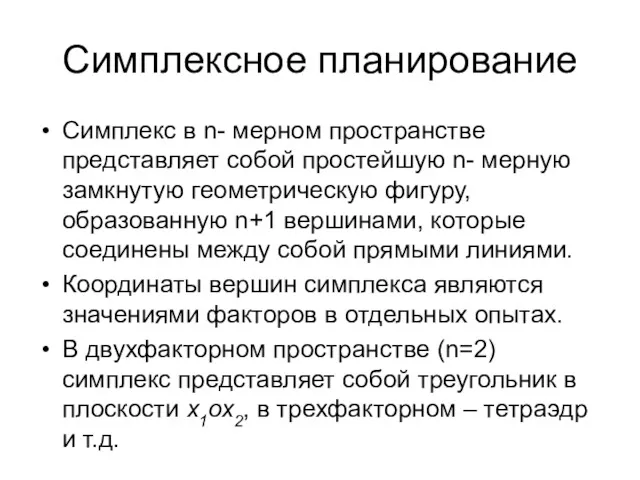 Симплексное планирование

• Симплекс в n- мерном пространстве представляет собой простейшую n- мерную замкнутую геометрическую фигуру, образованную n+1 вершинами, которые соединены между собой прямыми линиями.

• Координаты вершин симплекса являются значениями факторов в отдельных опытах.

• В двухфакторном пространстве (n=2) симплекс представляет собой треугольник в плоскости $x_1ox_2$, в трехфакторном – тетраэдр и т.д.